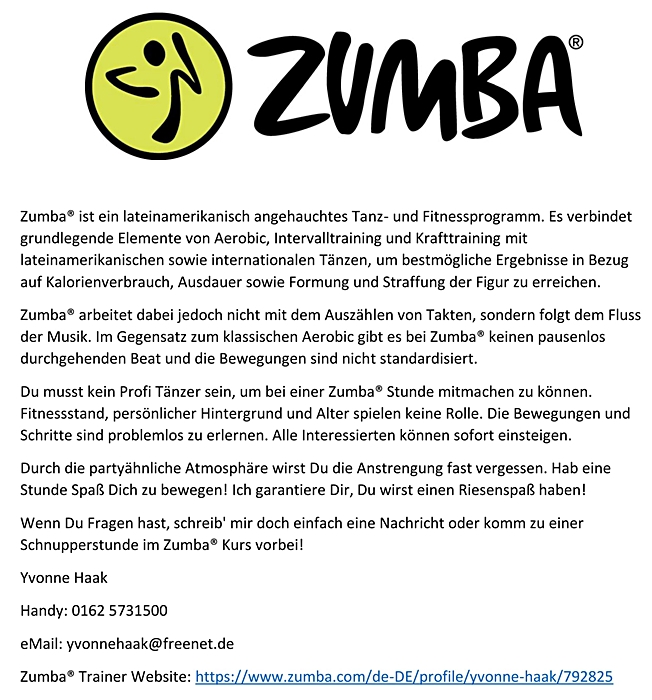 ZUMBA®

Zumba® ist ein lateinamerikanisch angehauchtes Tanz- und Fitnessprogramm. Es verbindet grundlegende Elemente von Aerobic, Intervalltraining und Krafttraining mit lateinamerikanischen sowie internationalen Tänzen, um bestmögliche Ergebnisse in Bezug auf Kalorienverbrauch, Ausdauer sowie Formung und Straffung der Figur zu erreichen.

Zumba® arbeitet dabei jedoch nicht mit dem Auszählen von Takten, sondern folgt dem Fluss der Musik. Im Gegensatz zum klassischen Aerobic gibt es bei Zumba® keinen pausenlos durchgehenden Beat und die Bewegungen sind nicht standardisiert.

Du musst kein Profi Tänzer sein, um bei einer Zumba® Stunde mitmachen zu können. Fitnessstand, persönlicher Hintergrund und Alter spielen keine Rolle. Die Bewegungen und Schritte sind problemlos zu erlernen. Alle Interessierten können sofort einsteigen.

Durch die partyähnliche Atmosphäre wirst Du die Anstrengung fast vergessen. Hab eine Stunde Spaß Dich zu bewegen! Ich garantiere Dir, Du wirst einen Riesenspaß haben!

Wenn Du Fragen hast, schreib' mir doch einfach eine Nachricht oder komm zu einer Schnupperstunde im Zumba® Kurs vorbei!

Yvonne Haak

Handy: 0162 5731500

eMail: yvonnehaak@freenet.de

Zumba® Trainer Website: https://www.zumba.com/de-DE/profile/yvonne-haak/792825